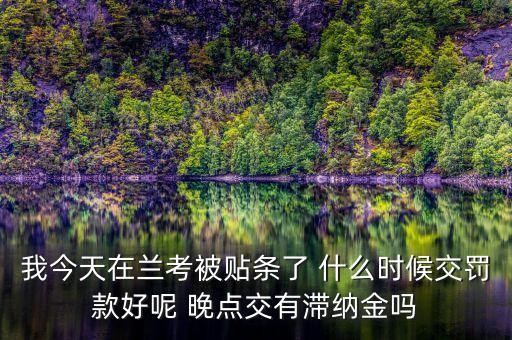 我今天在兰考被贴条了 什么时候交罚款好呢 晚点交有滞纳金吗